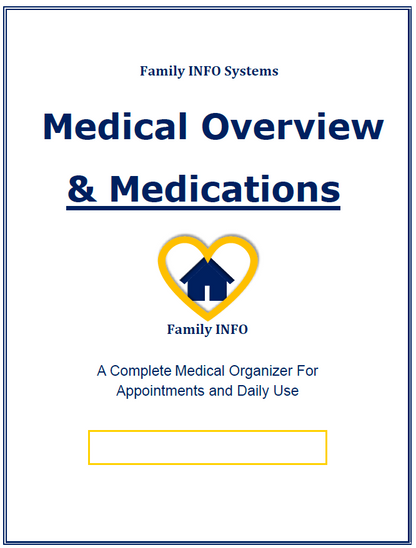 Family INFO Systems

Medical Overview

& Medications

Family INFO

A Complete Medical Organizer For Appointments and Daily Use